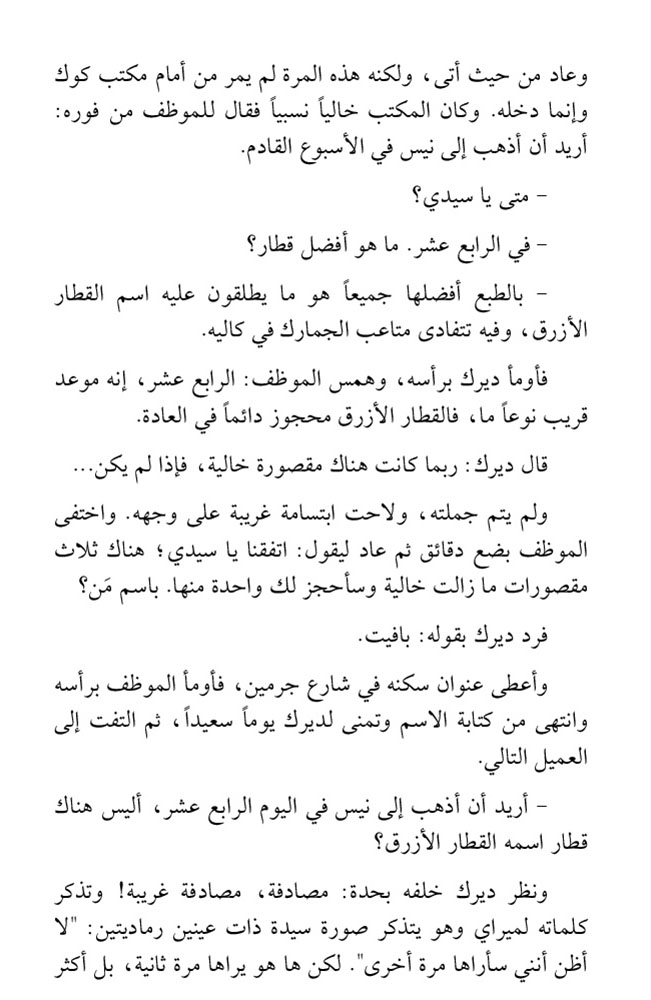 وعاد من حيث أتى، ولكنه هذه المرة لم يمر من أمام مكتب كوك وإنما دخله. وكان المكتب خالياً نسبياً فقال للموظف من فوره: أريد أن أذهب إلى نيس في الأسبوع القادم.

- متى يا سيدي؟

- في الرابع عشر. ما هو أفضل قطار؟

- بالطبع أفضلها جميعاً هو ما يطلقون عليه اسم القطار الأزرق، وفيه تتفادى متاعب الجمارك في كاليه.

فأومأ ديرك برأسه، وهمس الموظف: الرابع عشر، إنه موعد قريب نوعاً ما، فالقطار الأزرق محجوز دائماً في العادة.

قال ديرك: ربما كانت هناك مقصورة خالية، فإذا لم يكن...

ولم يتم جملته، ولاحت ابتسامة غريبة على وجهه. واختفى الموظف بضع دقائق ثم عاد ليقول: اتفقنا يا سيدي؛ هناك ثلاث مقصورات ما زالت خالية وسأحجز لك واحدة منها. باسم مَن؟

فرد ديرك بقوله: بافيت.

وأعطى عنوان سكنه في شارع جرمين، فأومأ الموظف برأسه وانتهى من كتابة الاسم وتمنى لديرك يوماً سعيداً، ثم التفت إلى العميل التالي.

- أريد أن أذهب إلى نيس في اليوم الرابع عشر، أليس هناك قطار اسمه القطار الأزرق؟

ونظر ديرك خلفه بحدة: مصادفة، مصادفة غريبة! وتذكر كلماته لميراي وهو يتذكر صورة سيدة ذات عينين رماديتين: "لا أظن أنني سأراها مرة أخرى". لكن ها هو يراها مرة ثانية، بل أكثر